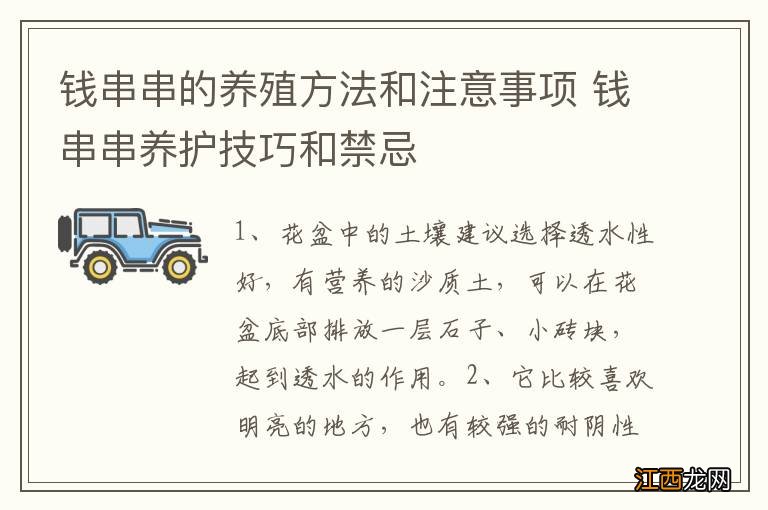 钱串串的养殖方法和注意事项 钱串串养护技巧和禁忌

1、花盆中的土壤建议选择透水性好，有营养的沙质土，可以在花盆底部排放一层石子、小砖块，起到透水的作用。2、它比较喜欢明亮的地方，也有较强的耐阴性

江西龙网